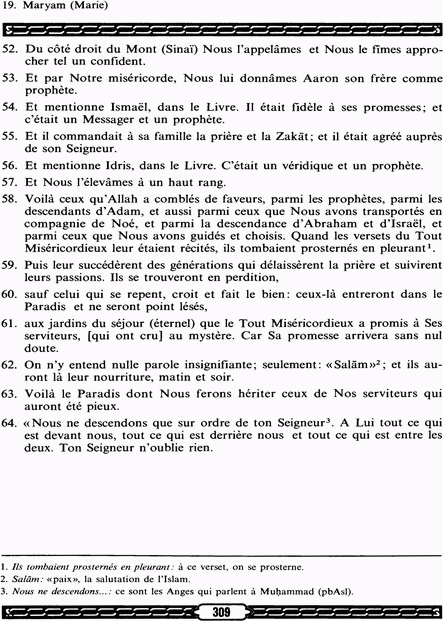 19. Maryam (Marie)

52. Du côté droit du Mont (Sinaï) Nous l'appelâmes et Nous le fîmes approcher tel un confident.

53. Et par Notre miséricorde, Nous lui donnâmes Aaron son frère comme prophète.

54. Et mentionne Ismaël, dans le Livre. Il était fidèle à ses promesses; et c'était un Messager et un prophète.

55. Et il commandait à sa famille la prière et la Zakāt; et il était agréé auprès de son Seigneur.

56. Et mentionne Idris, dans le Livre. C'était un véridique et un prophète.

57. Et Nous l'élevâmes à un haut rang.

58. Voilà ceux qu'Allah a comblés de faveurs, parmi les prophètes, parmi les descendants d'Adam, et aussi parmi ceux que Nous avons transportés en compagnie de Noé, et parmi la descendance d'Abraham et d'Israël, et parmi ceux que Nous avons guidés et choisis. Quand les versets du Tout Miséricordieux leur étaient récités, ils tombaient prosternés en pleurant$^1$.

59. Puis leur succédèrent des générations qui délaissèrent la prière et suivirent leurs passions. Ils se trouveront en perdition,

60. sauf celui qui se repent, croit et fait le bien: ceux-là entreront dans le Paradis et ne seront point lésés,

61. aux jardins du séjour (éternel) que le Tout Miséricordieux a promis à Ses serviteurs, [qui ont cru] au mystère. Car Sa promesse arrivera sans nul doute.

62. On n'y entend nulle parole insignifiante; seulement: «Salām»$^2$; et ils auront là leur nourriture, matin et soir.

63. Voilà le Paradis dont Nous ferons hériter ceux de Nos serviteurs qui auront été pieux.

64. «Nous ne descendons que sur ordre de ton Seigneur$^3$. A Lui tout ce qui est devant nous, tout ce qui est derrière nous et tout ce qui est entre les deux. Ton Seigneur n'oublie rien.

1. Ils tombaient prosternés en pleurant: à ce verset, on se prosterne.
2. Salām: «paix», la salutation de l'Islam.
3. Nous ne descendons...: ce sont les Anges qui parlent à Muḥammad (pbAsl).

309